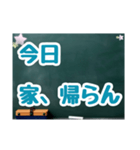 今日

家、帰らん